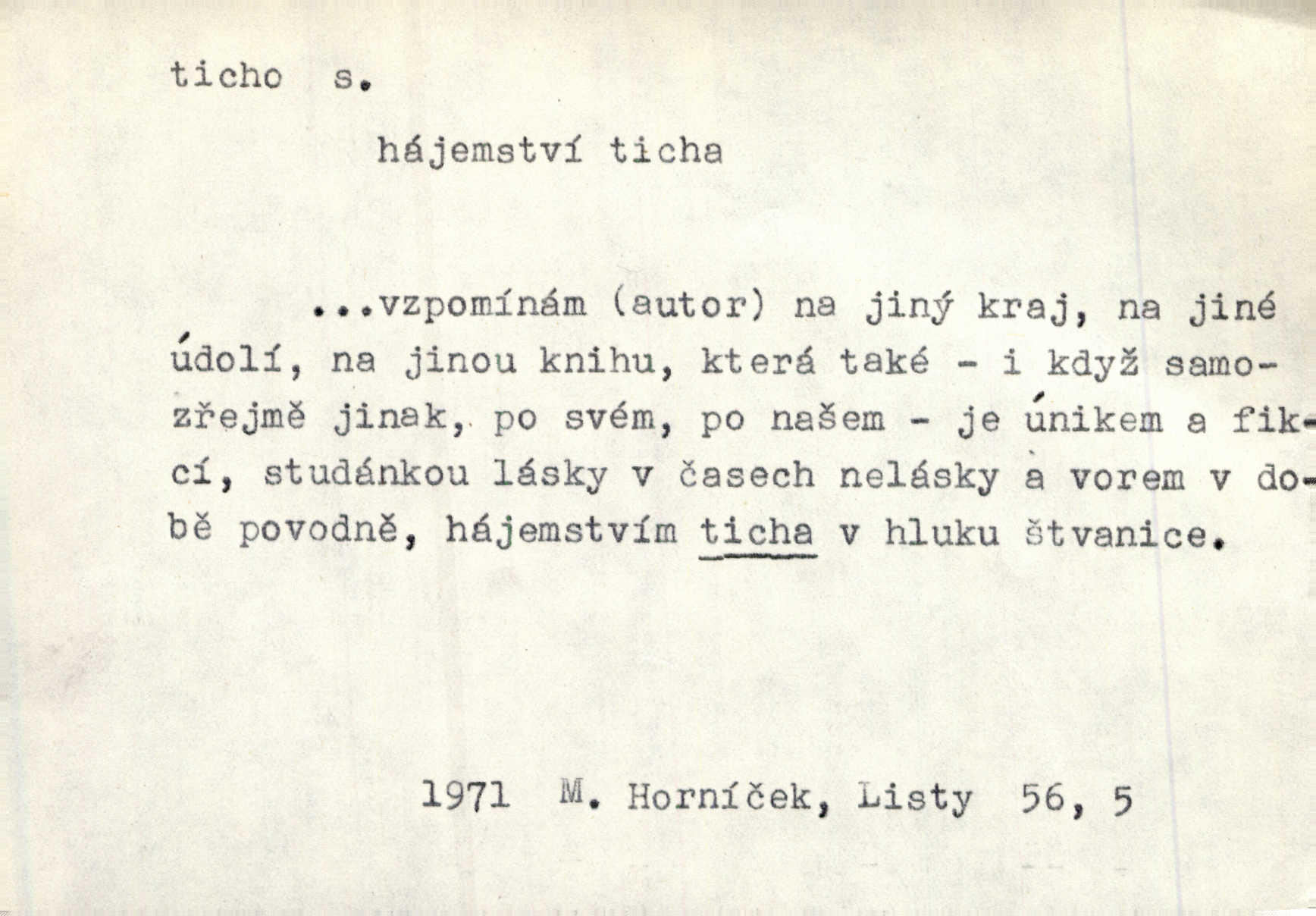 ticho s.

hájemství ticha

...vzpomínám (autor) na jiný kraj, na jiné údolí, na jinou knihu, která také - i když samozřejmě jinak, po svém, po našem - je únikem a fikcí, studánkou lásky v časech nelásky a vorem v době povodně, hájemstvím ticha v hluku štvanice.

1971 M. Horníček, Listy 56, 5